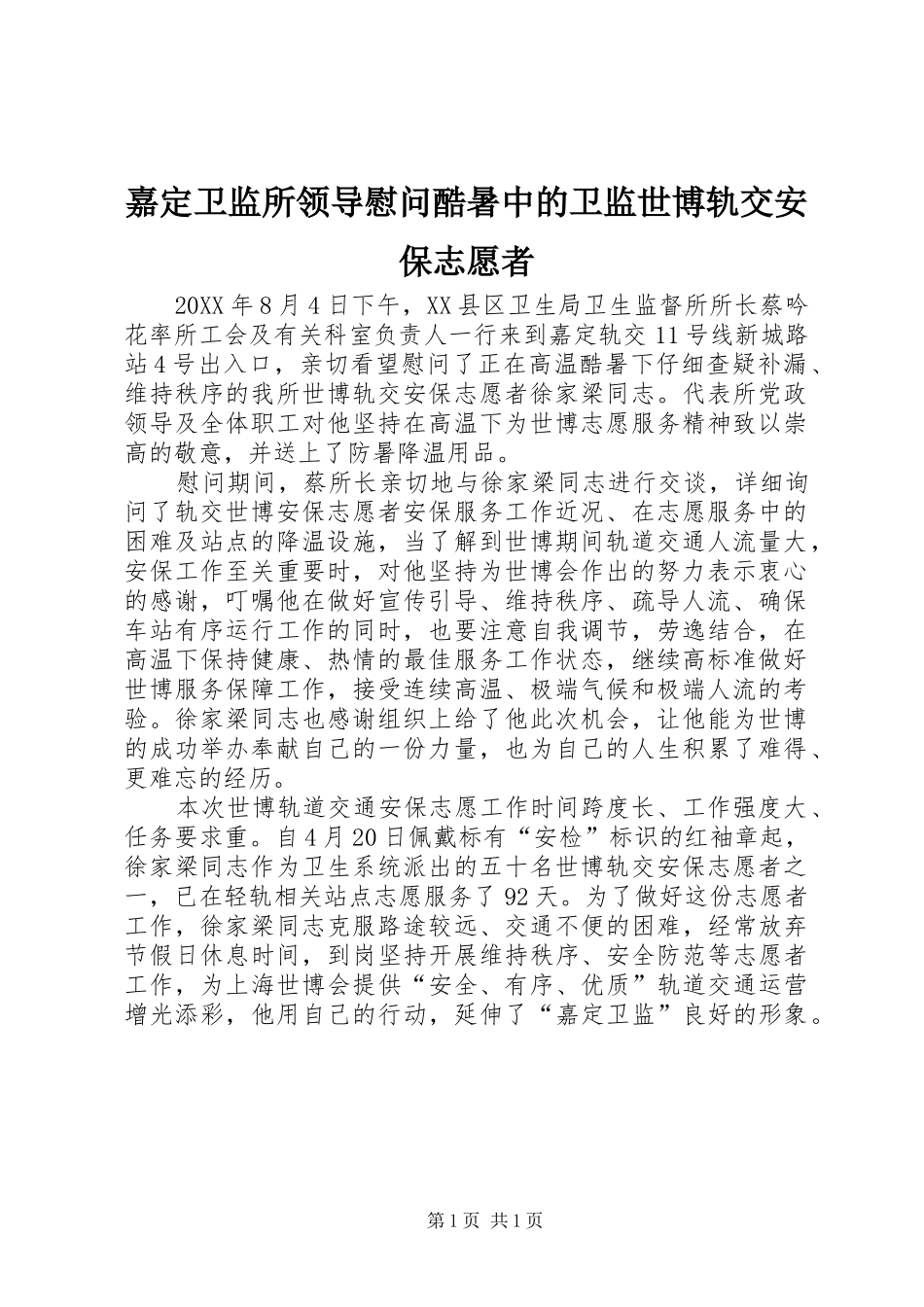 嘉定卫监所领导慰问酷暑中的卫监世博轨交安保志愿者

20XX 年 8 月 4 日下午，XX 县区卫生局卫生监督所所长蔡吟花率所工会及有关科室负责人一行来到嘉定轨交 11 号线新城路站 4 号出入口，亲切看望慰问了正在高温酷暑下仔细查疑补漏、维持秩序的我所世博轨交安保志愿者徐家梁同志。代表所党政领导及全体职工对他坚持在高温下为世博志愿服务精神致以崇高的敬意，并送上了防暑降温用品。

慰问期间，蔡所长亲切地与徐家梁同志进行交谈，详细询问了轨交世博安保志愿者安保服务工作近况、在志愿服务中的困难及站点的降温设施，当了解到世博期间轨道交通人流量大，安保工作至关重要时，对他坚持为世博会作出的努力表示衷心的感谢，叮嘱他在做好宣传引导、维持秩序、疏导人流、确保车站有序运行工作的同时，也要注意自我调节，劳逸结合，在高温下保持健康、热情的最佳服务工作状态，继续高标准做好世博服务保障工作，接受连续高温、极端气候和极端人流的考验。徐家梁同志也感谢组织上给了他此次机会，让他能为世博的成功举办奉献自己的一份力量，也为自己的人生积累了难得、更难忘的经历。

本次世博轨道交通安保志愿工作时间跨度长、工作强度大、任务要求重。自 4 月 20 日佩戴标有“安检”标识的红袖章起，徐家梁同志作为卫生系统派出的五十名世博轨交安保志愿者之一，已在轻轨相关站点志愿服务了 92 天。为了做好这份志愿者工作，徐家梁同志克服路途较远、交通不便的困难，经常放弃节假日休息时间，到岗坚持开展维持秩序、安全防范等志愿者工作，为上海世博会提供“安全、有序、优质”轨道交通运营增光添彩，他用自己的行动，延伸了“嘉定卫监”良好的形象。

第 1 页 共 1 页